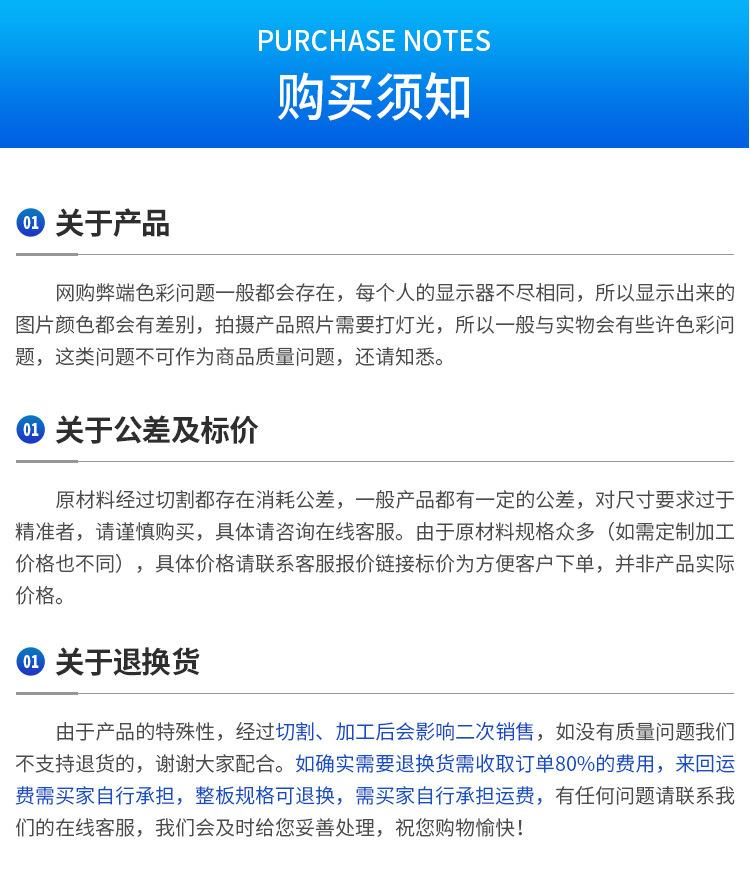 PURCHASE NOTES
购买须知

01 关于产品

网购弊端色彩问题一般都会存在，每个人的显示器不尽相同，所以显示出来的图片颜色都会有差别，拍摄产品照片需要打灯光，所以一般与实物会有些许色彩问题，这类问题不可作为商品质量问题，还请知悉。

01 关于公差及标价

原材料经过切割都存在消耗公差，一般产品都有一定的公差，对尺寸要求过于精准者，请谨慎购买，具体请咨询在线客服。由于原材料规格众多（如需定制加工价格也不同），具体价格请联系客服报价链接标价为方便客户下单，并非产品实际价格。

01 关于退换货

由于产品的特殊性，经过切割、加工后会影响二次销售，如没有质量问题我们不支持退货的，谢谢大家配合。如确实需要退换货需收取订单80%的费用，来回运费需买家自行承担，整板规格可退换，需买家自行承担运费，有任何问题请联系我们的在线客服，我们会及时给您妥善处理，祝您购物愉快！